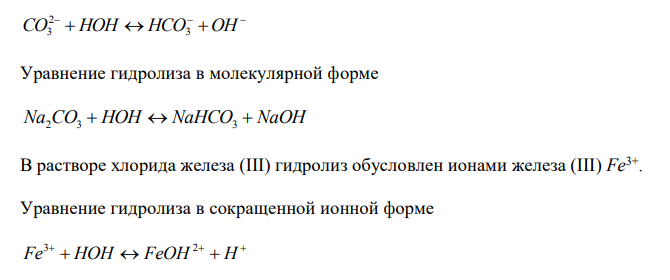 $CO_3^{2-} + HOH \leftrightarrow HCO_3^- + OH^-$

Уравнение гидролиза в молекулярной форме

$Na_2CO_3 + HOH \leftrightarrow NaHCO_3 + NaOH$

В растворе хлорида железа (III) гидролиз обусловлен ионами железа (III) $Fe^{3+}$.

Уравнение гидролиза в сокращенной ионной форме

$Fe^{3+} + HOH \leftrightarrow FeOH^{2+} + H^+$